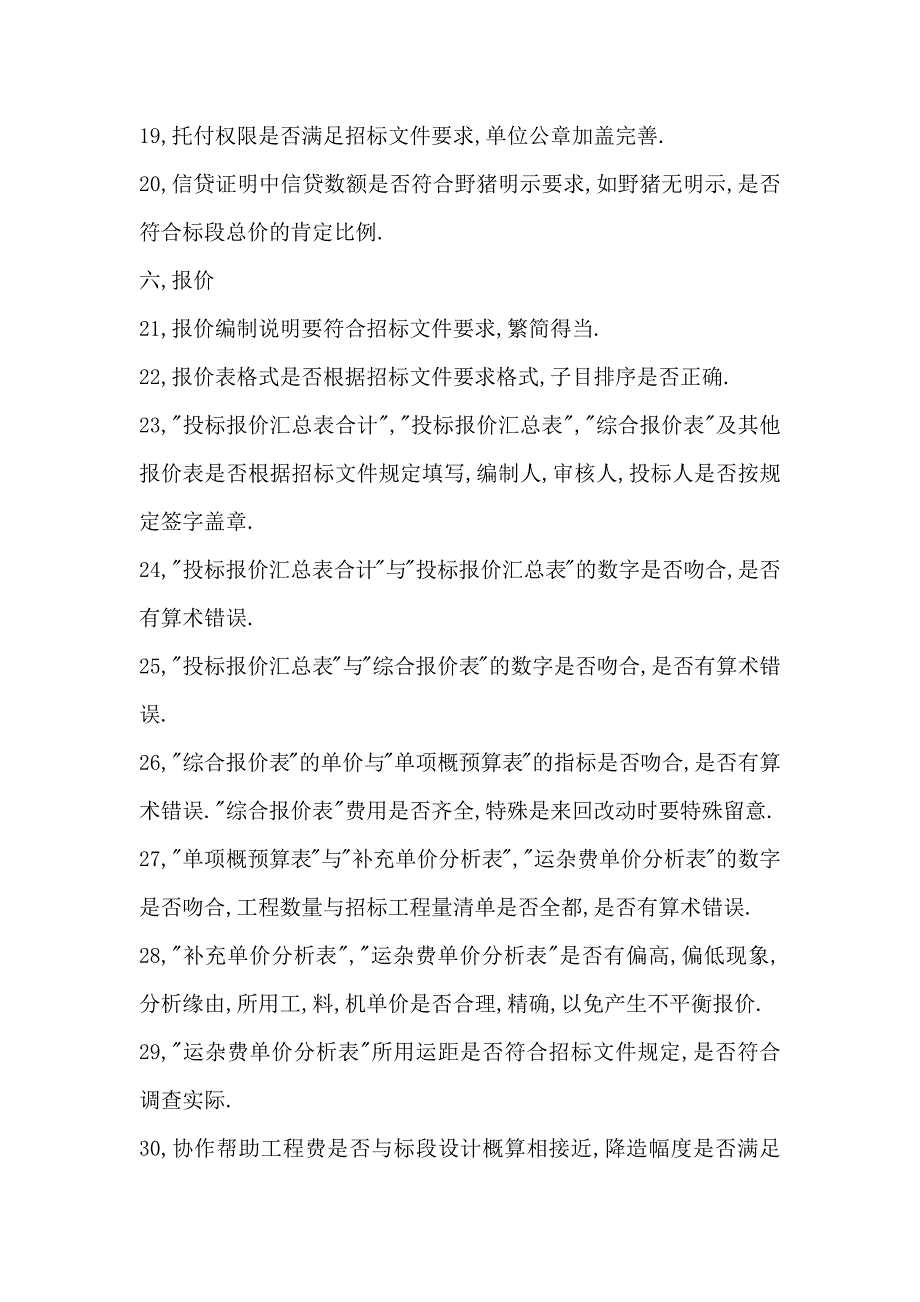 19,托付权限是否满足招标文件要求,单位公章加盖完善.

20,信贷证明中信贷数额是否符合野猪明示要求,如野猪无明示,是否符合标段总价的肯定比例.

六,报价

21,报价编制说明要符合招标文件要求,繁简得当.

22,报价表格式是否根据招标文件要求格式,子目排序是否正确.

23,"投标报价汇总表合计","投标报价汇总表","综合报价表"及其他报价表是否根据招标文件规定填写,编制人,审核人,投标人是否按规定签字盖章.

24,"投标报价汇总表合计"与"投标报价汇总表"的数字是否吻合,是否有算术错误.

25,"投标报价汇总表"与"综合报价表"的数字是否吻合,是否有算术错误.

26,"综合报价表"的单价与"单项概预算表"的指标是否吻合,是否有算术错误."综合报价表"费用是否齐全,特殊是来回改动时要特殊留意.

27,"单项概预算表"与"补充单价分析表","运杂费单价分析表"的数字是否吻合,工程数量与招标工程量清单是否全都,是否有算术错误.

28,"补充单价分析表","运杂费单价分析表"是否有偏高,偏低现象,分析缘由,所用工,料,机单价是否合理,精确,以免产生不平衡报价.

29,"运杂费单价分析表"所用运距是否符合招标文件规定,是否符合调查实际.

30,协作帮助工程费是否与标段设计概算相接近,降造幅度是否满足